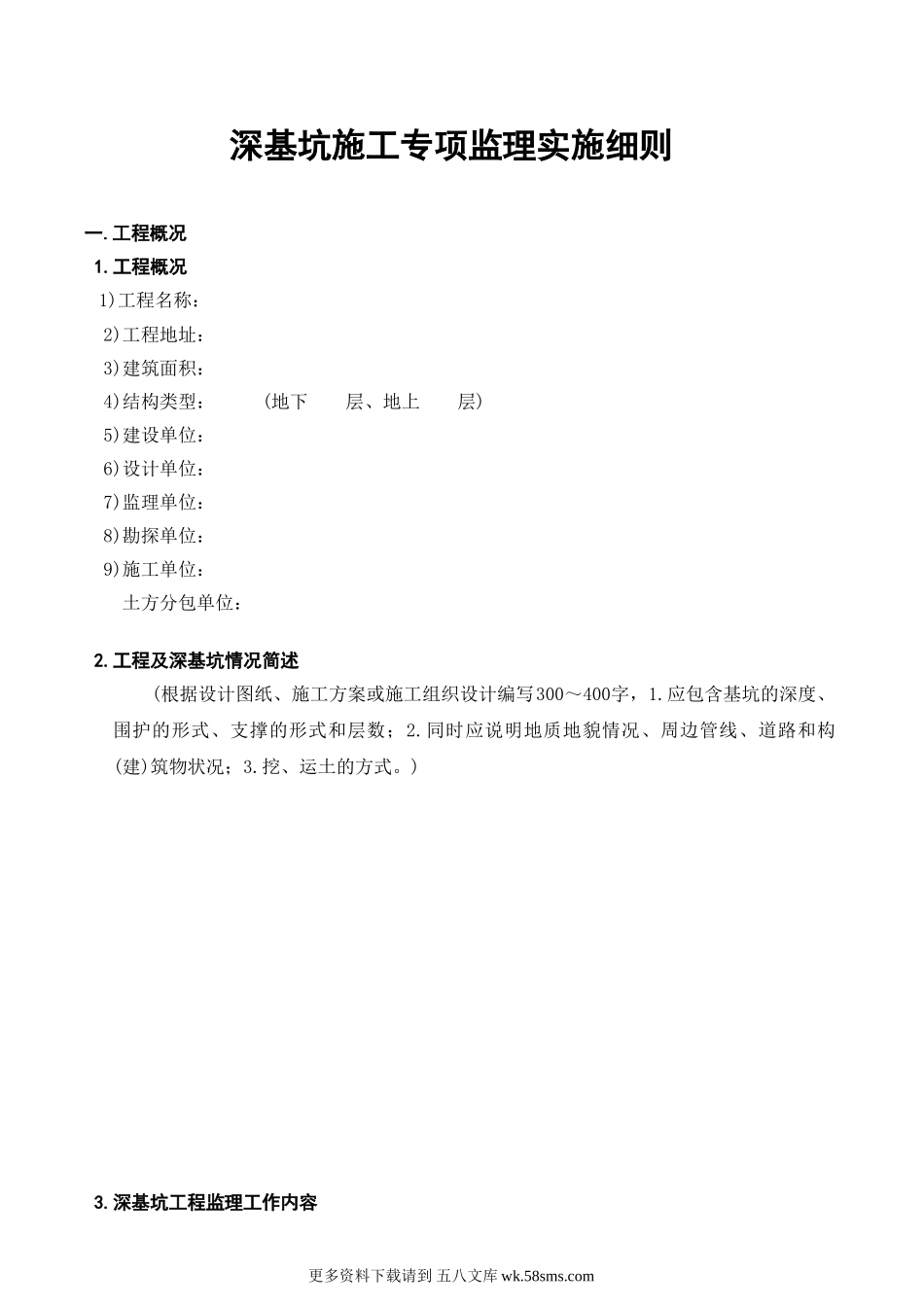 深基坑施工专项监理实施细则

一.工程概况

1.工程概况

1)工程名称：

2)工程地址：

3)建筑面积：

4)结构类型：　　（地下　　层、地上　　层）

5)建设单位：

6)设计单位：

7)监理单位：

8)勘探单位：

9)施工单位：

土方分包单位：

2.工程及深基坑情况简述

（根据设计图纸、施工方案或施工组织设计编写300～400字，1.应包含基坑的深度、围护的形式、支撑的形式和层数；2.同时应说明地质地貌情况、周边管线、道路和构(建)筑物状况；3.挖、运土的方式。）

3.深基坑工程监理工作内容

更多资料下载请到 五八文库 wk.58sms.com